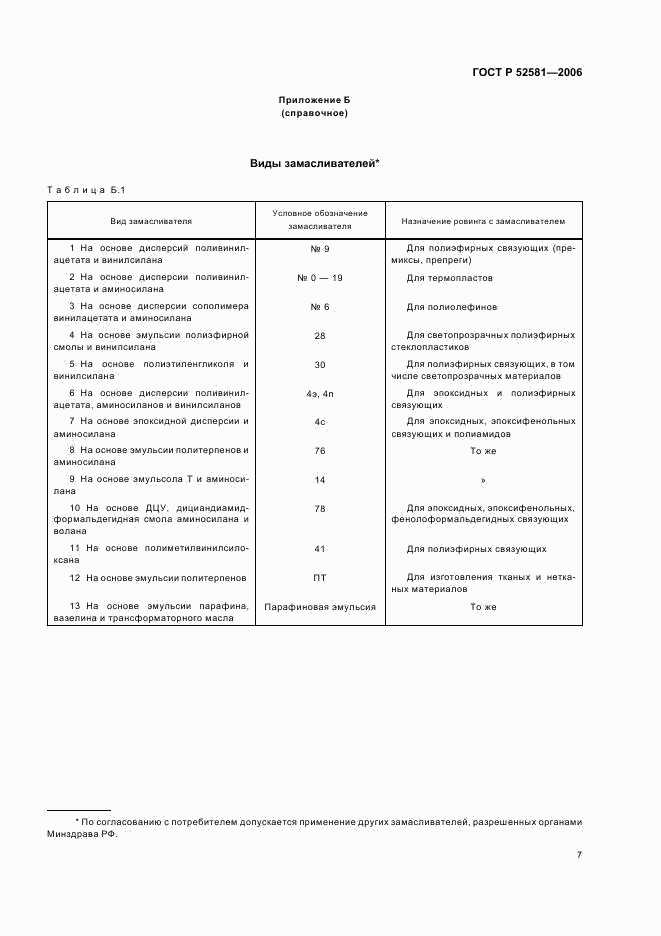 ГОСТ Р 52581—2006

Приложение Б
(справочное)

Виды замасливателей*

Таблица Б.1

| Вид замасливателя | Условное обозначение замасливателя | Назначение ровинга с замасливателем |
|---|---|---|
| 1 На основе дисперсий поливинилацетата и винилсилана | № 9 | Для полиэфирных связующих (премиксы, препреги) |
| 2 На основе дисперсии поливинилацетата и аминосилана | № 0 — 19 | Для термопластов |
| 3 На основе дисперсии сополимера винилацетата и аминосилана | № 6 | Для полиолефинов |
| 4 На основе эмульсии полиэфирной смолы и винилсилана | 28 | Для светопрозрачных полиэфирных стеклопластиков |
| 5 На основе полиэтиленгликоля и винилсилана | 30 | Для полиэфирных связующих, в том числе светопрозрачных материалов |
| 6 На основе дисперсии поливинилацетата, аминосиланов и винилсиланов | 4э, 4п | Для эпоксидных и полиэфирных связующих |
| 7 На основе эпоксидной дисперсии и аминосилана | 4с | Для эпоксидных, эпоксифенольных связующих и полиамидов |
| 8 На основе эмульсии политерпенов и аминосилана | 76 | То же |
| 9 На основе эмульсола Т и аминосилана | 14 | » |
| 10 На основе ДЦУ, дициандиамидформальдегидная смола аминосилана и волана | 78 | Для эпоксидных, эпоксифенольных, фенолоформальдегидных связующих |
| 11 На основе полиметилвинилсилоксана | 41 | Для полиэфирных связующих |
| 12 На основе эмульсии политерпенов | ПТ | Для изготовления тканых и нетканых материалов |
| 13 На основе эмульсии парафина, вазелина и трансформаторного масла | Парафиновая эмульсия | То же |

* По согласованию с потребителем допускается применение других замасливателей, разрешенных органами Минздрава РФ.

7